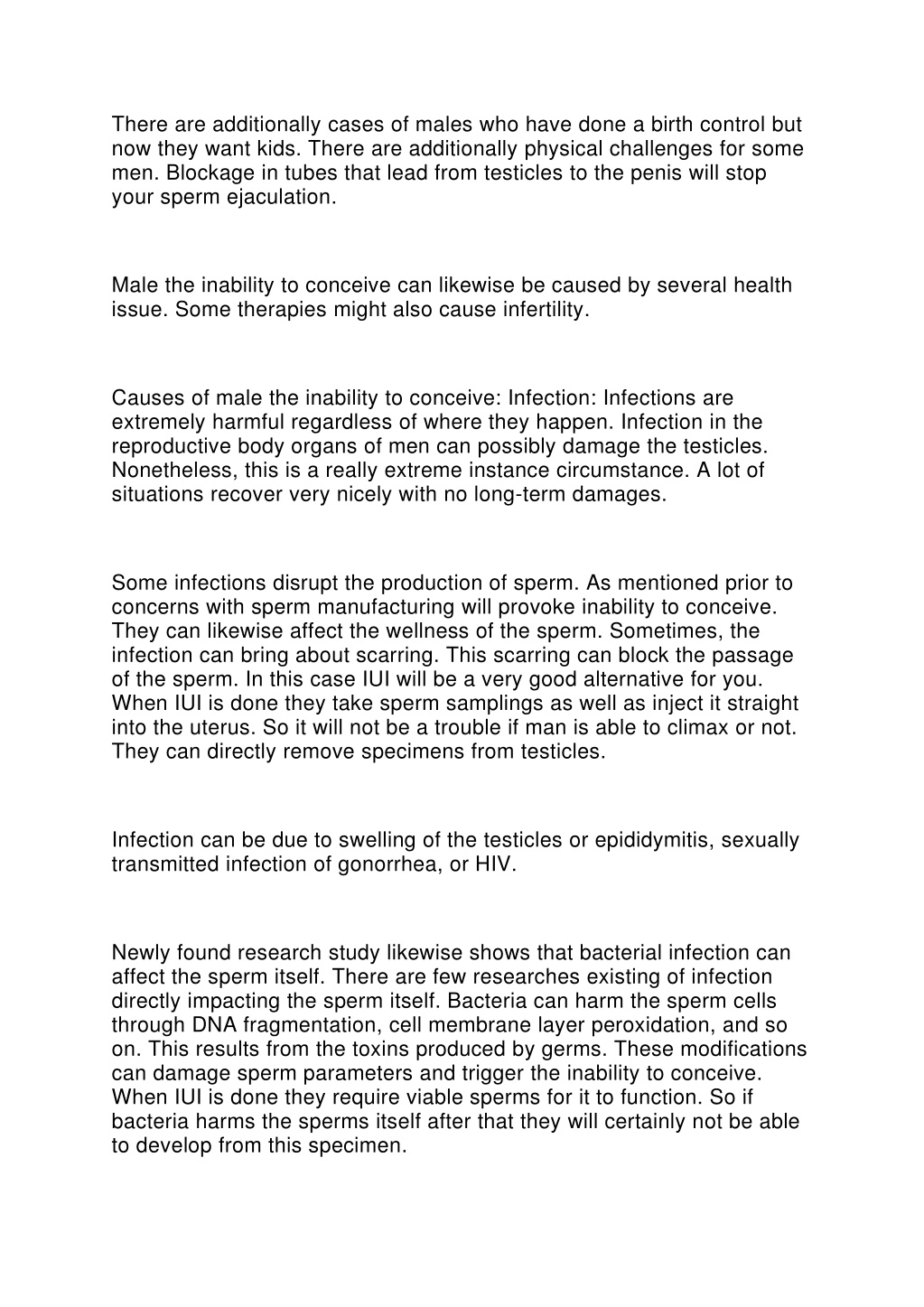 There are additionally cases of males who have done a birth control but now they want kids. There are additionally physical challenges for some men. Blockage in tubes that lead from testicles to the penis will stop your sperm ejaculation.

Male the inability to conceive can likewise be caused by several health issue. Some therapies might also cause infertility.

Causes of male the inability to conceive: Infection: Infections are extremely harmful regardless of where they happen. Infection in the reproductive body organs of men can possibly damage the testicles. Nonetheless, this is a really extreme instance circumstance. A lot of situations recover very nicely with no long-term damages.

Some infections disrupt the production of sperm. As mentioned prior to concerns with sperm manufacturing will provoke inability to conceive. They can likewise affect the wellness of the sperm. Sometimes, the infection can bring about scarring. This scarring can block the passage of the sperm. In this case IUI will be a very good alternative for you. When IUI is done they take sperm samplings as well as inject it straight into the uterus. So it will not be a trouble if man is able to climax or not. They can directly remove specimens from testicles.

Infection can be due to swelling of the testicles or epididymitis, sexually transmitted infection of gonorrhea, or HIV.

Newly found research study likewise shows that bacterial infection can affect the sperm itself. There are few researches existing of infection directly impacting the sperm itself. Bacteria can harm the sperm cells through DNA fragmentation, cell membrane layer peroxidation, and so on. This results from the toxins produced by germs. These modifications can damage sperm parameters and trigger the inability to conceive. When IUI is done they require viable sperms for it to function. So if bacteria harms the sperms itself after that they will certainly not be able to develop from this specimen.